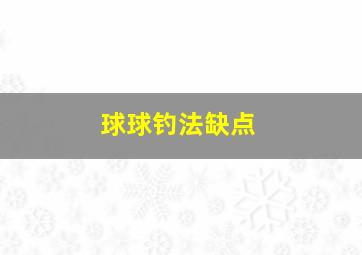 球球钓法缺点